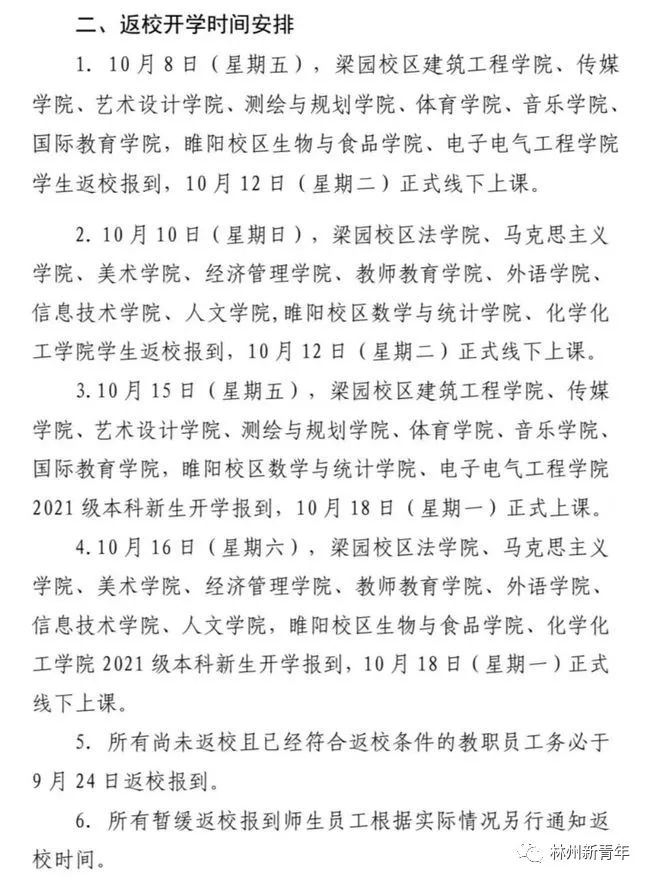 二、返校开学时间安排

1. 10月8日（星期五），梁园校区建筑工程学院、传媒学院、艺术设计学院、测绘与规划学院、体育学院、音乐学院、国际教育学院，睢阳校区生物与食品学院、电子电气工程学院学生返校报到，10月12日（星期二）正式线下上课。

2. 10月10日（星期日），梁园校区法学院、马克思主义学院、美术学院、经济管理学院、教师教育学院、外语学院、信息技术学院、人文学院,睢阳校区数学与统计学院、化学化工学院学生返校报到，10月12日（星期二）正式线下上课。

3.10月15日（星期五），梁园校区建筑工程学院、传媒学院、艺术设计学院、测绘与规划学院、体育学院、音乐学院、国际教育学院，睢阳校区数学与统计学院、电子电气工程学院2021级本科新生开学报到，10月18日（星期一）正式上课。

4.10月16日（星期六），梁园校区法学院、马克思主义学院、美术学院、经济管理学院、教师教育学院、外语学院、信息技术学院、人文学院，睢阳校区生物与食品学院、化学化工学院2021级本科新生开学报到，10月18日（星期一）正式线下上课。

5. 所有尚未返校且已经符合返校条件的教职员工务必于9月24日返校报到。

6. 所有暂缓返校报到师生员工根据实际情况另行通知返校时间。

林州新青年